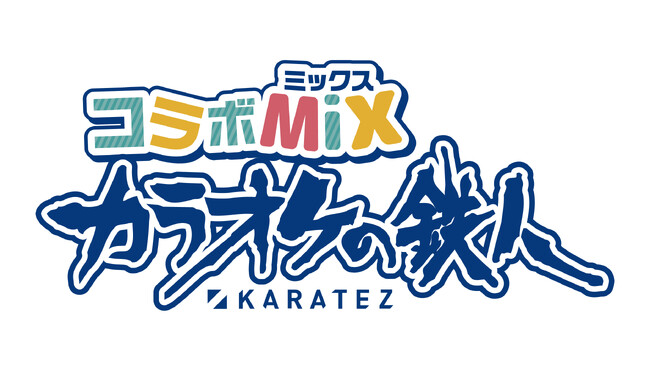 ミックス
コラボMiX
カラオケの鉄人
KARATEZ